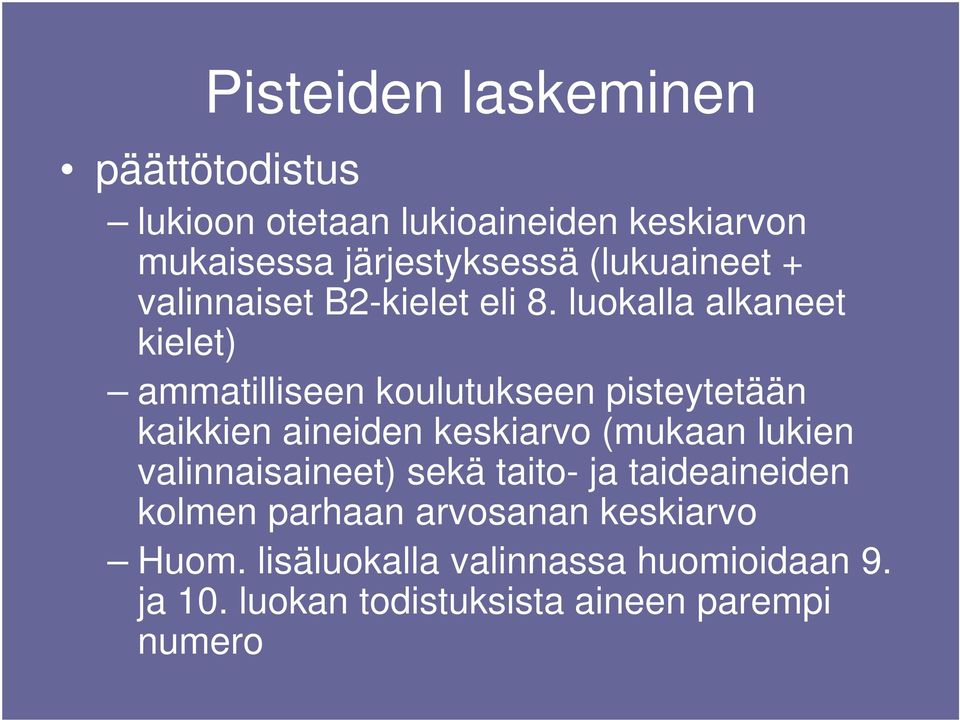 Pisteiden laskeminen

• päättötodistus

– lukioon otetaan lukioaineiden keskiarvon mukaisessa järjestyksessä (lukuaineet + valinnaiset B2-kielet eli 8. luokalla alkaneet kielet)

– ammatilliseen koulutukseen pisteytetään kaikkien aineiden keskiarvo (mukaan lukien valinnaisaineet) sekä taito- ja taideaineiden kolmen parhaan arvosanan keskiarvo

– Huom. lisäluokalla valinnassa huomioidaan 9. ja 10. luokan todistuksista aineen parempi numero